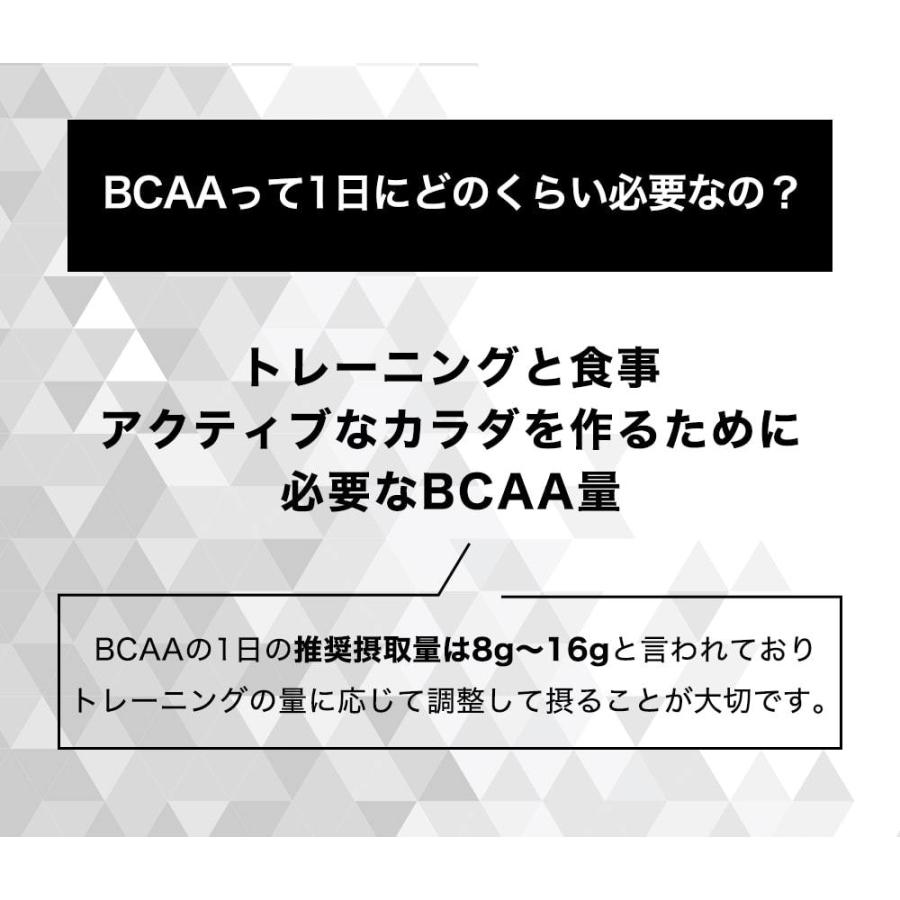 BCAAって1日にどのくらい必要なの？

トレーニングと食事
アクティブなカラダを作るために
必要なBCAA量

BCAAの1日の推奨摂取量は8g〜16gと言われており
トレーニングの量に応じて調整して摂ることが大切です。